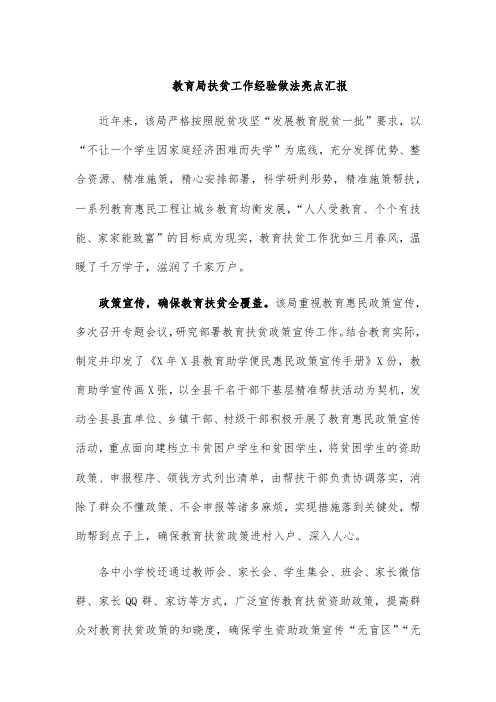 教育局扶贫工作经验做法亮点汇报

近年来，该局严格按照脱贫攻坚“发展教育脱贫一批”要求，以“不让一个学生因家庭经济困难而失学”为底线，充分发挥优势、整合资源、精准施策，精心安排部署，科学研判形势，精准施策帮扶，一系列教育惠民工程让城乡教育均衡发展，“人人受教育、个个有技能、家家能致富”的目标成为现实，教育扶贫工作犹如三月春风，温暖了千万学子，滋润了千家万户。

政策宣传，确保教育扶贫全覆盖。该局重视教育惠民政策宣传，多次召开专题会议，研究部署教育扶贫政策宣传工作。结合教育实际，制定并印发了《X年X县教育助学便民惠民政策宣传手册》X份，教育助学宣传画X张，以全县千名干部下基层精准帮扶活动为契机，发动全县县直单位、乡镇干部、村级干部积极开展了教育惠民政策宣传活动，重点面向建档立卡贫困户学生和贫困学生，将贫困学生的资助政策、申报程序、领钱方式列出清单，由帮扶干部负责协调落实，消除了群众不懂政策、不会申报等诸多麻烦，实现措施落到关键处，帮助帮到点子上，确保教育扶贫政策进村入户、深入人心。

各中小学校还通过教师会、家长会、学生集会、班会、家长微信群、家长QQ群、家访等方式，广泛宣传教育扶贫资助政策，提高群众对教育扶贫政策的知晓度，确保学生资助政策宣传“无盲区”“无